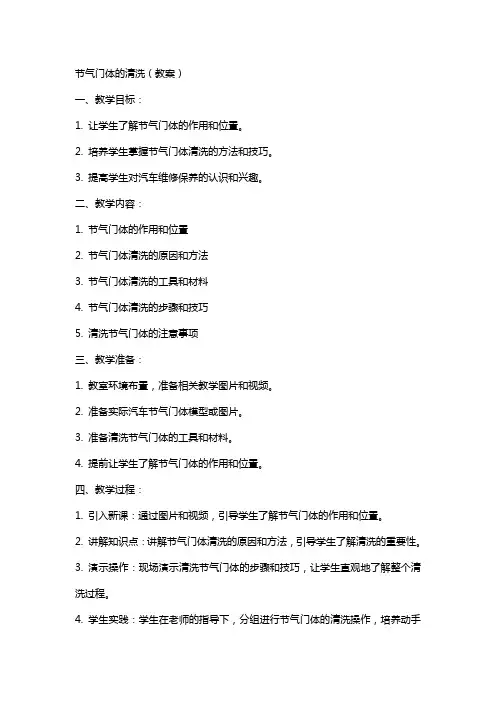 节气门体的清洗（教案）

一、教学目标：

1. 让学生了解节气门体的作用和位置。

2. 培养学生掌握节气门体清洗的方法和技巧。

3. 提高学生对汽车维修保养的认识和兴趣。

二、教学内容：

1. 节气门体的作用和位置

2. 节气门体清洗的原因和方法

3. 节气门体清洗的工具和材料

4. 节气门体清洗的步骤和技巧

5. 清洗节气门体的注意事项

三、教学准备：

1. 教室环境布置，准备相关教学图片和视频。

2. 准备实际汽车节气门体模型或图片。

3. 准备清洗节气门体的工具和材料。

4. 提前让学生了解节气门体的作用和位置。

四、教学过程：

1. 引入新课：通过图片和视频，引导学生了解节气门体的作用和位置。

2. 讲解知识点：讲解节气门体清洗的原因和方法，引导学生了解清洗的重要性。

3. 演示操作：现场演示清洗节气门体的步骤和技巧，让学生直观地了解整个清洗过程。

4. 学生实践：学生在老师的指导下，分组进行节气门体的清洗操作，培养动手